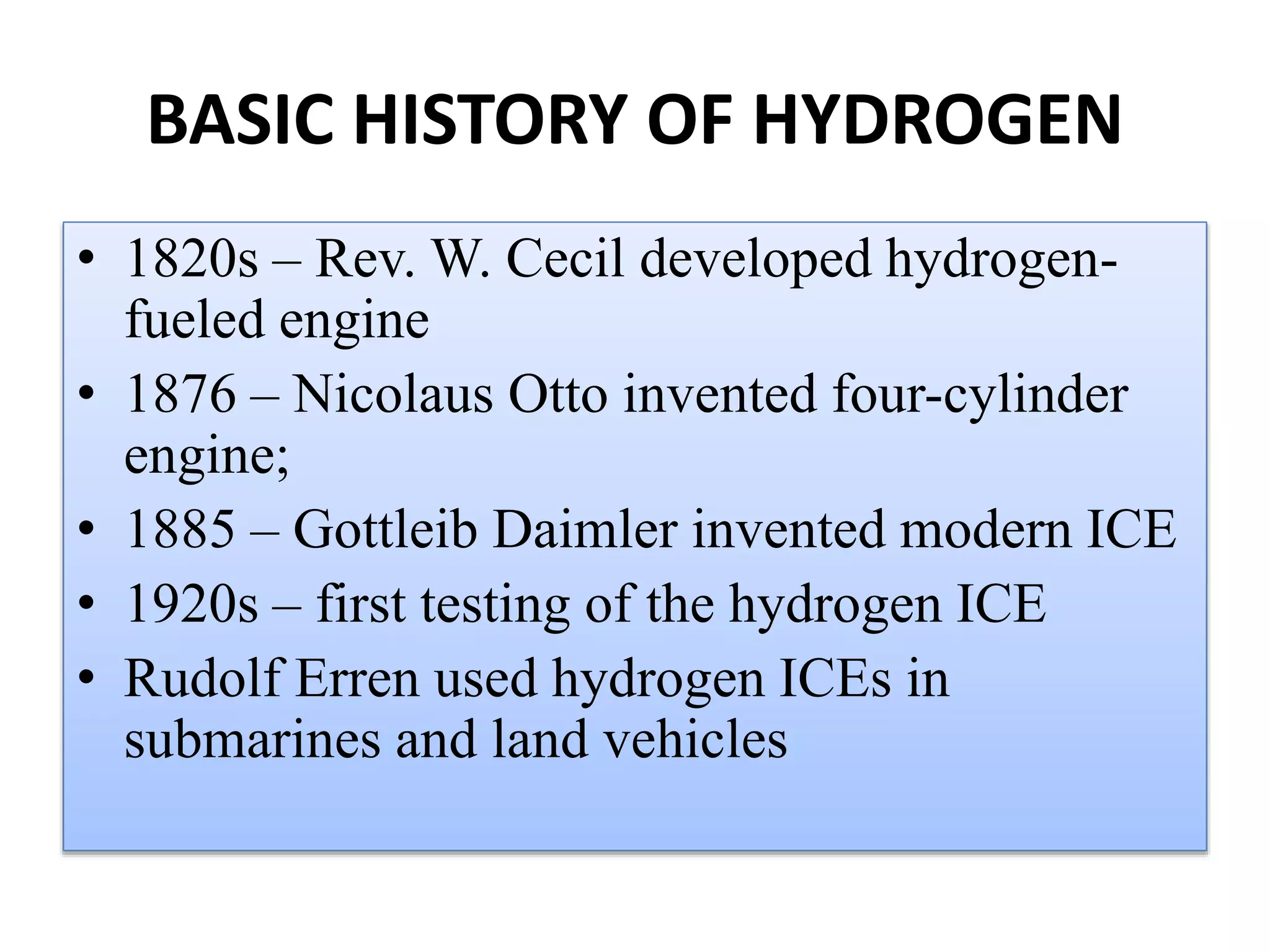 BASIC HISTORY OF HYDROGEN

• 1820s – Rev. W. Cecil developed hydrogen-fueled engine
• 1876 – Nicolaus Otto invented four-cylinder engine;
• 1885 – Gottleib Daimler invented modern ICE
• 1920s – first testing of the hydrogen ICE
• Rudolf Erren used hydrogen ICEs in submarines and land vehicles